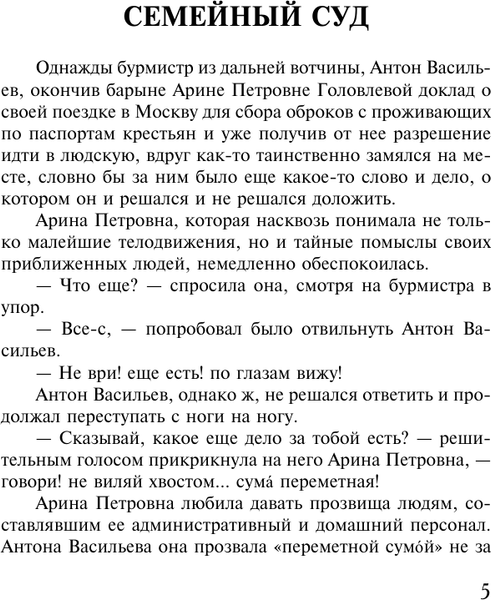 СЕМЕЙНЫЙ СУД

Однажды бурмистр из дальней вотчины, Антон Васильев, окончив барыне Арине Петровне Головлевой доклад о своей поездке в Москву для сбора оброков с проживающих по паспортам крестьян и уже получив от нее разрешение идти в людскую, вдруг как-то таинственно замялся на месте, словно бы за ним было еще какое-то слово и дело, о котором он и решался и не решался доложить.

Арина Петровна, которая насквозь понимала не только малейшие телодвижения, но и тайные помыслы своих приближенных людей, немедленно обеспокоилась.

— Что еще? — спросила она, смотря на бурмистра в упор.

— Все-с, — попробовал было отвильнуть Антон Васильев.

— Не ври! еще есть! по глазам вижу!

Антон Васильев, однако ж, не решался ответить и продолжал переступать с ноги на ногу.

— Сказывай, какое еще дело за тобой есть? — решительным голосом прикрикнула на него Арина Петровна, — говори! не виляй хвостом... сума́ переметная!

Арина Петровна любила давать прозвища людям, составлявшим ее административный и домашний персонал. Антона Васильева она прозвала «переметной сумо́й» не за

5